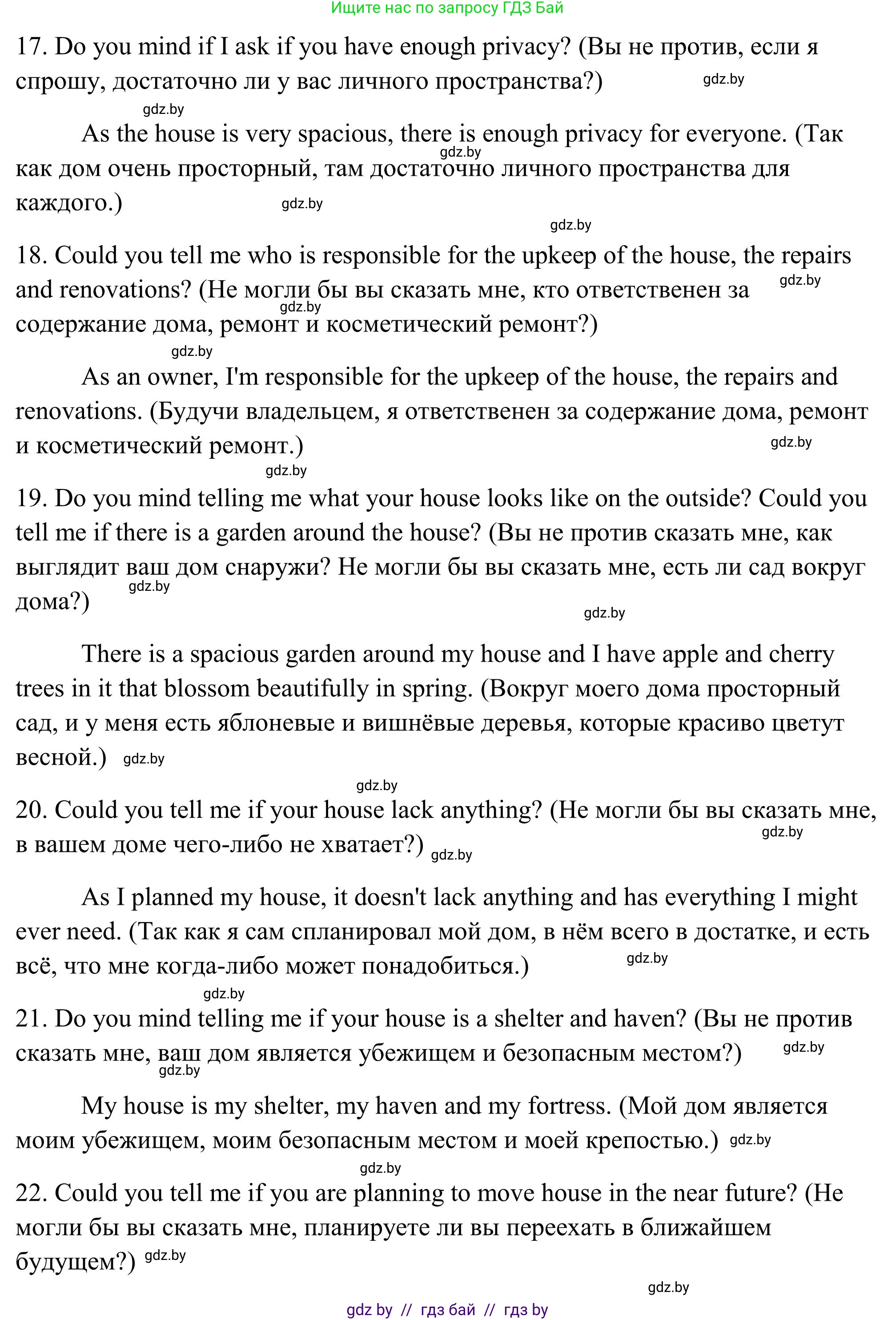 Ищите нас по запросу ГДЗ Бай

17. Do you mind if I ask if you have enough privacy? (Вы не против, если я спрошу, достаточно ли у вас личного пространства?) gdz.by

gdz.by

As the house is very spacious, there is enough privacy for everyone. (Так как дом очень просторный, там достаточно личного пространства для каждого.) gdz.by gdz.by

gdz.by

18. Could you tell me who is responsible for the upkeep of the house, the repairs and renovations? (Не могли бы вы сказать мне, кто ответственен за содержание дома, ремонт и косметический ремонт?) gdz.by gdz.by

gdz.by

As an owner, I'm responsible for the upkeep of the house, the repairs and renovations. (Будучи владельцем, я ответственен за содержание дома, ремонт и косметический ремонт.) gdz.by

gdz.by

19. Do you mind telling me what your house looks like on the outside? Could you tell me if there is a garden around the house? (Вы не против сказать мне, как выглядит ваш дом снаружи? Не могли бы вы сказать мне, есть ли сад вокруг дома?) gdz.by

gdz.by

There is a spacious garden around my house and I have apple and cherry trees in it that blossom beautifully in spring. (Вокруг моего дома просторный сад, и у меня есть яблоневые и вишнёвые деревья, которые красиво цветут весной.) gdz.by

gdz.by

20. Could you tell me if your house lack anything? (Не могли бы вы сказать мне, в вашем доме чего-либо не хватает?) gdz.by gdz.by

As I planned my house, it doesn't lack anything and has everything I might ever need. (Так как я сам спланировал мой дом, в нём всего в достатке, и есть всё, что мне когда-либо может понадобиться.) gdz.by

gdz.by

21. Do you mind telling me if your house is a shelter and haven? (Вы не против сказать мне, ваш дом является убежищем и безопасным местом?) gdz.by gdz.by

My house is my shelter, my haven and my fortress. (Мой дом является моим убежищем, моим безопасным местом и моей крепостью.) gdz.by

gdz.by

22. Could you tell me if you are planning to move house in the near future? (Не могли бы вы сказать мне, планируете ли вы переехать в ближайшем будущем?) gdz.by

gdz.by

gdz by // гдз бай // гдз by